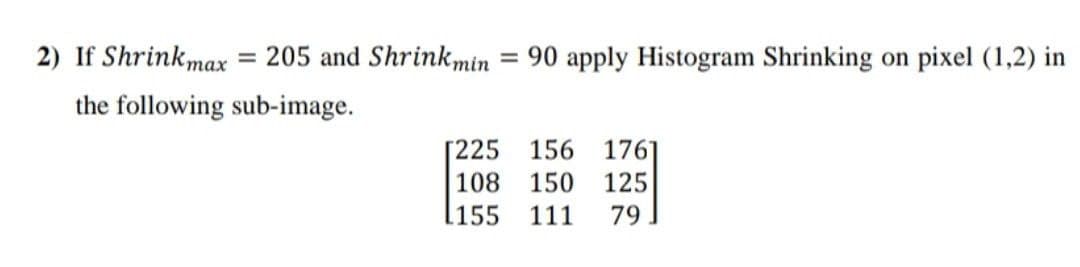 2) If $Shrink_{max} = 205$ and $Shrink_{min} = 90$ apply Histogram Shrinking on pixel (1,2) in the following sub-image.

$\begin{bmatrix} 225 & 156 & 176 \\ 108 & 150 & 125 \\ 155 & 111 & 79 \end{bmatrix}$